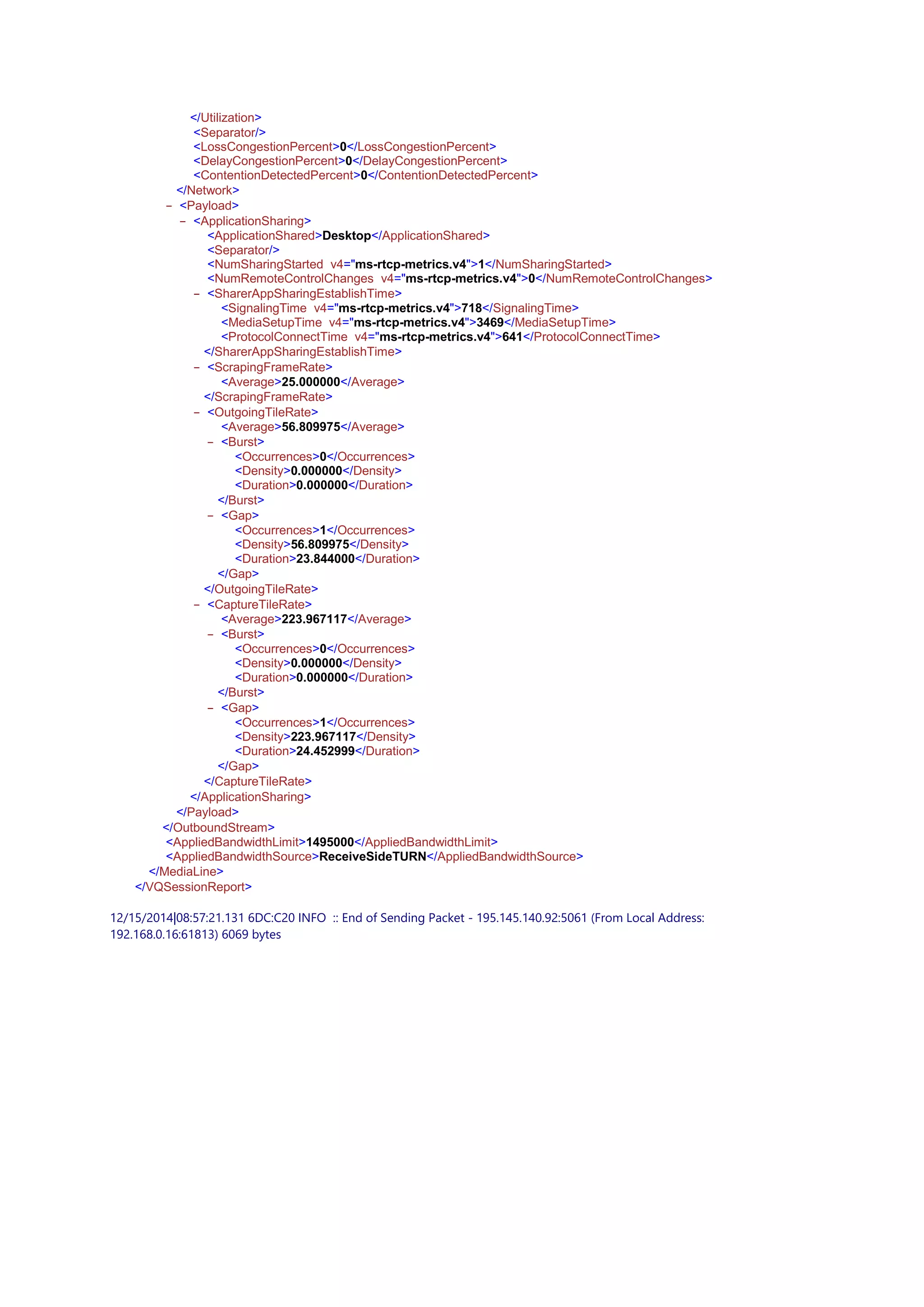 </Utilization>
<Separator/>
<LossCongestionPercent>0</LossCongestionPercent>
<DelayCongestionPercent>0</DelayCongestionPercent>
<ContentionDetectedPercent>0</ContentionDetectedPercent>
</Network>
– <Payload>
– <ApplicationSharing>
<ApplicationShared>Desktop</ApplicationShared>
<Separator/>
<NumSharingStarted v4="ms-rtcp-metrics.v4">1</NumSharingStarted>
<NumRemoteControlChanges v4="ms-rtcp-metrics.v4">0</NumRemoteControlChanges>
– <SharerAppSharingEstablishTime>
<SignalingTime v4="ms-rtcp-metrics.v4">718</SignalingTime>
<MediaSetupTime v4="ms-rtcp-metrics.v4">3469</MediaSetupTime>
<ProtocolConnectTime v4="ms-rtcp-metrics.v4">641</ProtocolConnectTime>
</SharerAppSharingEstablishTime>
– <ScrapingFrameRate>
<Average>25.000000</Average>
</ScrapingFrameRate>
– <OutgoingTileRate>
<Average>56.809975</Average>
– <Burst>
<Occurrences>0</Occurrences>
<Density>0.000000</Density>
<Duration>0.000000</Duration>
</Burst>
– <Gap>
<Occurrences>1</Occurrences>
<Density>56.809975</Density>
<Duration>23.844000</Duration>
</Gap>
</OutgoingTileRate>
– <CaptureTileRate>
<Average>223.967117</Average>
– <Burst>
<Occurrences>0</Occurrences>
<Density>0.000000</Density>
<Duration>0.000000</Duration>
</Burst>
– <Gap>
<Occurrences>1</Occurrences>
<Density>223.967117</Density>
<Duration>24.452999</Duration>
</Gap>
</CaptureTileRate>
</ApplicationSharing>
</Payload>
</OutboundStream>
<AppliedBandwidthLimit>1495000</AppliedBandwidthLimit>
<AppliedBandwidthSource>ReceiveSideTURN</AppliedBandwidthSource>
</MediaLine>
</VQSessionReport>

12/15/2014|08:57:21.131 6DC:C20 INFO :: End of Sending Packet - 195.145.140.92:5061 (From Local Address: 192.168.0.16:61813) 6069 bytes